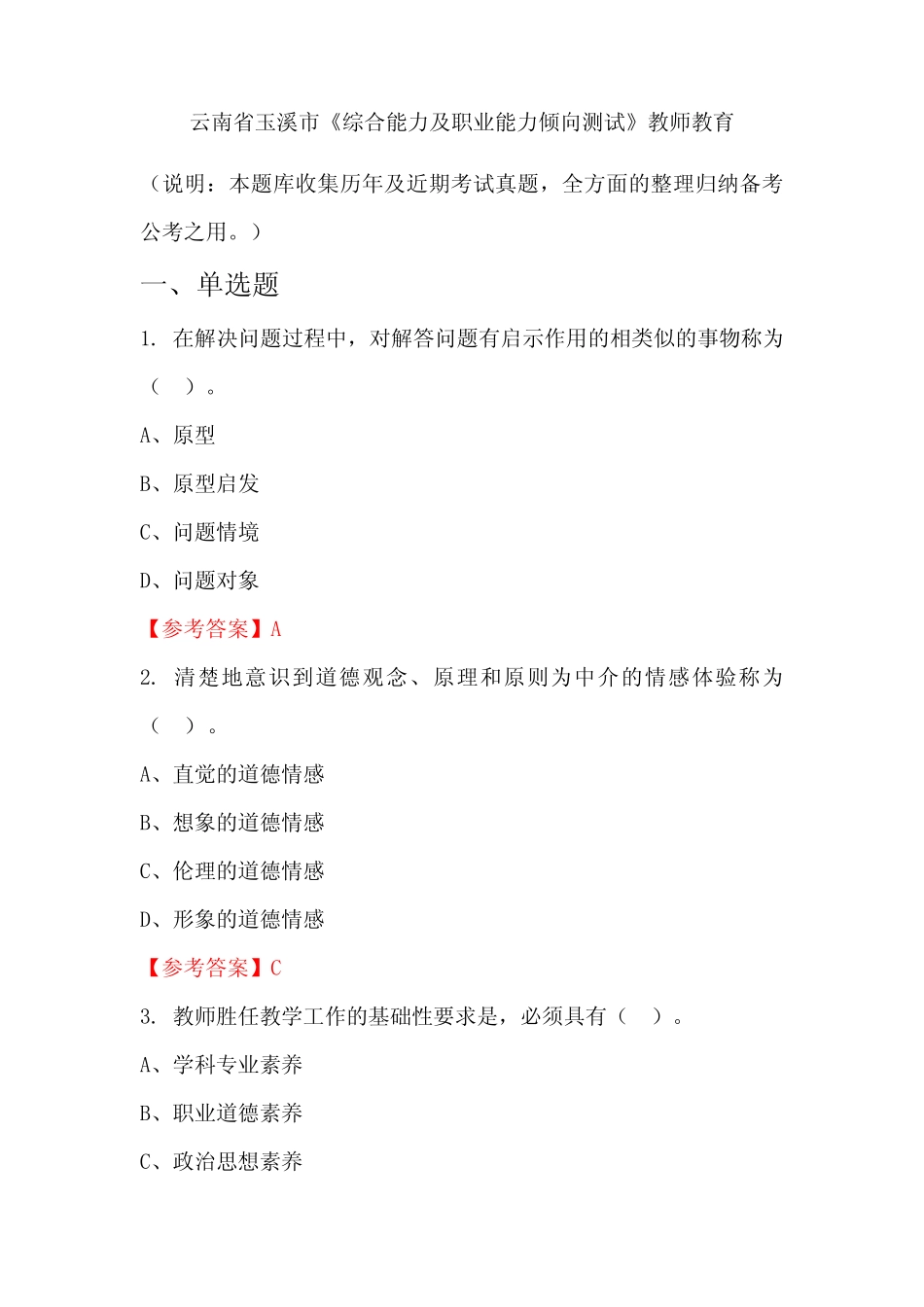 云南省玉溪市《综合能力及职业能力倾向测试》教师教育

（说明：本题库收集历年及近期考试真题，全方面的整理归纳备考公考之用。）

一、单选题

1. 在解决问题过程中，对解答问题有启示作用的相类似的事物称为（　）。

A、原型

B、原型启发

C、问题情境

D、问题对象

【参考答案】A

2. 清楚地意识到道德观念、原理和原则为中介的情感体验称为（　）。

A、直觉的道德情感

B、想象的道德情感

C、伦理的道德情感

D、形象的道德情感

【参考答案】C

3. 教师胜任教学工作的基础性要求是，必须具有（　）。

A、学科专业素养

B、职业道德素养

C、政治思想素养